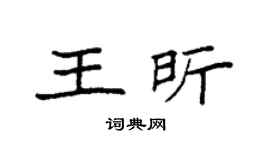 王昕

词典网